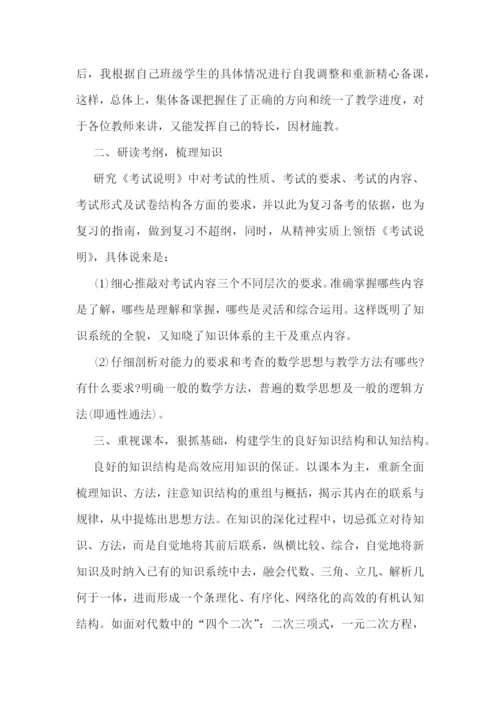 后，我根据自己班级学生的具体情况进行自我调整和重新精心备课，这样，总体上，集体备课把握住了正确的方向和统一了教学进度，对于各位教师来讲，又能发挥自己的特长，因材施教。

二、研读考纲，梳理知识

研究《考试说明》中对考试的性质、考试的要求、考试的内容、考试形式及试卷结构各方面的要求，并以此为复习备考的依据，也为复习的指南，做到复习不超纲，同时，从精神实质上领悟《考试说明》，具体说来是：

⑴细心推敲对考试内容三个不同层次的要求。准确掌握哪些内容是了解，哪些是理解和掌握，哪些是灵活和综合运用。这样既明了知识系统的全貌，又知晓了知识体系的主干及重点内容。

⑵仔细剖析对能力的要求和考查的数学思想与教学方法有哪些?有什么要求?明确一般的数学方法，普遍的数学思想及一般的逻辑方法(即通性通法)。

三、重视课本，狠抓基础，构建学生的良好知识结构和认知结构。

良好的知识结构是高效应用知识的保证。以课本为主，重新全面梳理知识、方法，注意知识结构的重组与概括，揭示其内在的联系与规律，从中提炼出思想方法。在知识的深化过程中，切忌孤立对待知识、方法，而是自觉地将其前后联系，纵横比较、综合，自觉地将新知识及时纳入已有的知识系统中去，融会代数、三角、立几、解析几何于一体，进而形成一个条理化、有序化、网络化的高效的有机认知结构。如面对代数中的“四个二次”：二次三项式，一元二次方程，